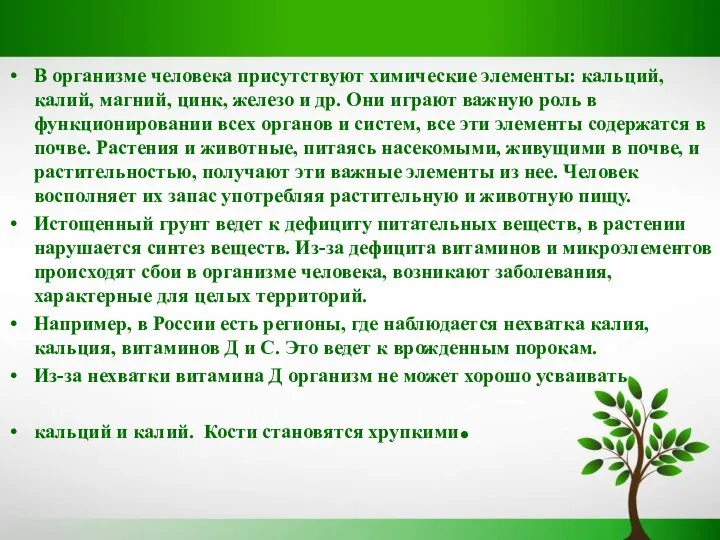 • В организме человека присутствуют химические элементы: кальций, калий, магний, цинк, железо и др. Они играют важную роль в функционировании всех органов и систем, все эти элементы содержатся в почве. Растения и животные, питаясь насекомыми, живущими в почве, и растительностью, получают эти важные элементы из нее. Человек восполняет их запас употребляя растительную и животную пищу.

• Истощенный грунт ведет к дефициту питательных веществ, в растении нарушается синтез веществ. Из-за дефицита витаминов и микроэлементов происходят сбои в организме человека, возникают заболевания, характерные для целых территорий.

• Например, в России есть регионы, где наблюдается нехватка калия, кальция, витаминов Д и С. Это ведет к врожденным порокам.

• Из-за нехватки витамина Д организм не может хорошо усваивать

• кальций и калий. Кости становятся хрупкими.